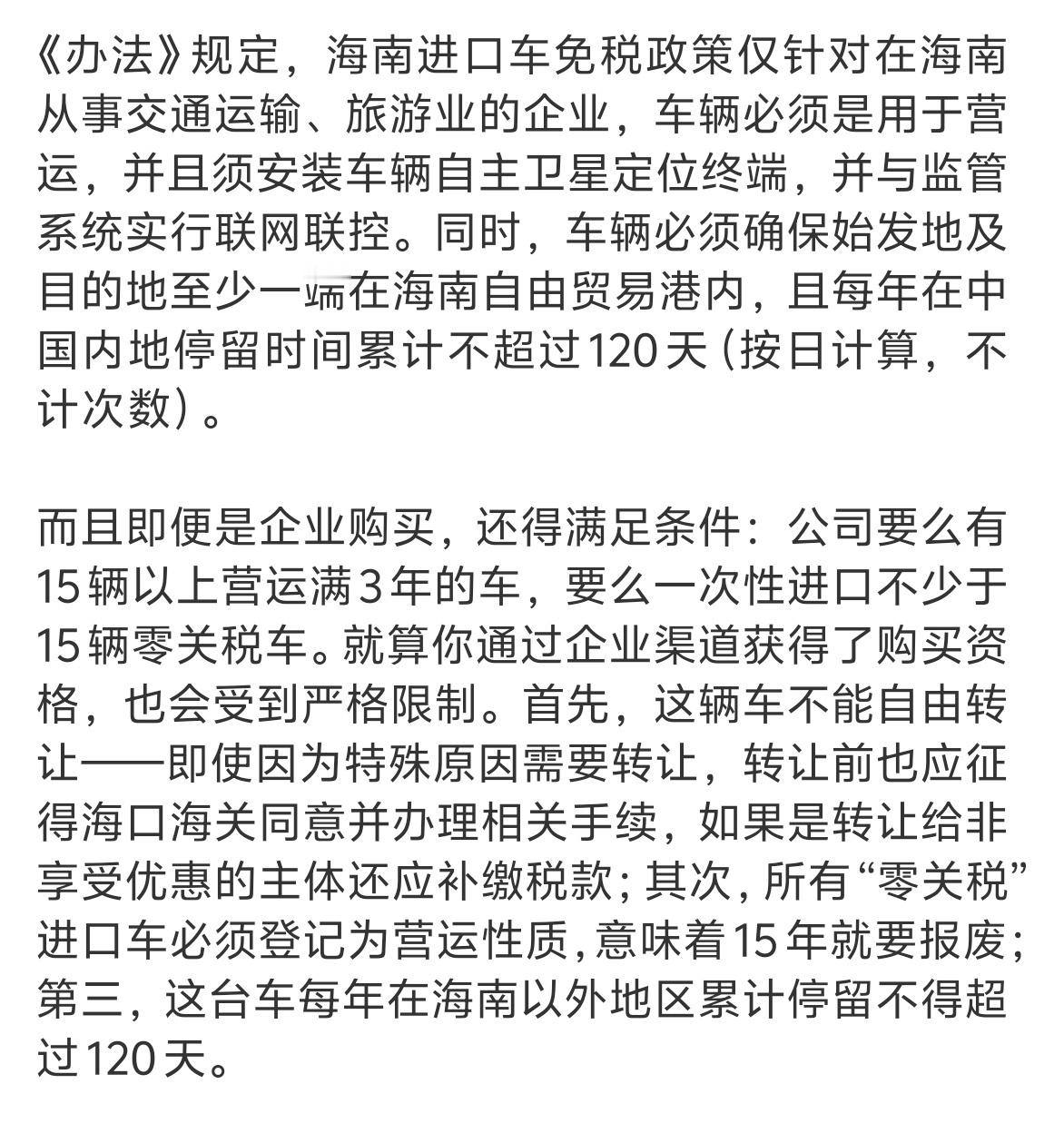 《办法》规定，海南进口车免税政策仅针对在海南从事交通运输、旅游业的企业，车辆必须是用于营运，并且须安装车辆自主卫星定位终端，并与监管系统实行联网联控。同时，车辆必须确保始发地及目的地至少一端在海南自由贸易港内，且每年在中国内地停留时间累计不超过120天（按日计算，不计次数）。

而且即便是企业购买，还得满足条件：公司要么有15辆以上营运满3年的车，要么一次性进口不少于15辆零关税车。就算你通过企业渠道获得了购买资格，也会受到严格限制。首先，这辆车不能自由转让——即使因为特殊原因需要转让，转让前也应征得海口海关同意并办理相关手续，如果是转让给非享受优惠的主体还应补缴税款；其次，所有“零关税”进口车必须登记为营运性质，意味着15年就要报废；第三，这台车每年在海南以外地区累计停留不得超过120天。